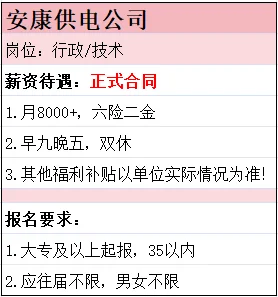 安康供电公司

岗位：行政/技术

薪资待遇：正式合同

1.月8000+，六险二金

2.早九晚五，双休

3.其他福利补贴以单位实际情况为准!

报名要求：

1.大专及以上起报，35以内

2.应往届不限，男女不限